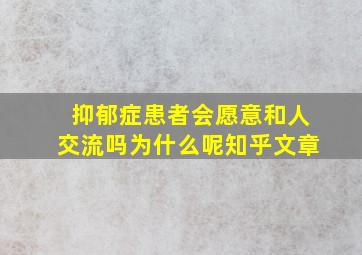 抑郁症患者会愿意和人交流吗为什么呢知乎文章